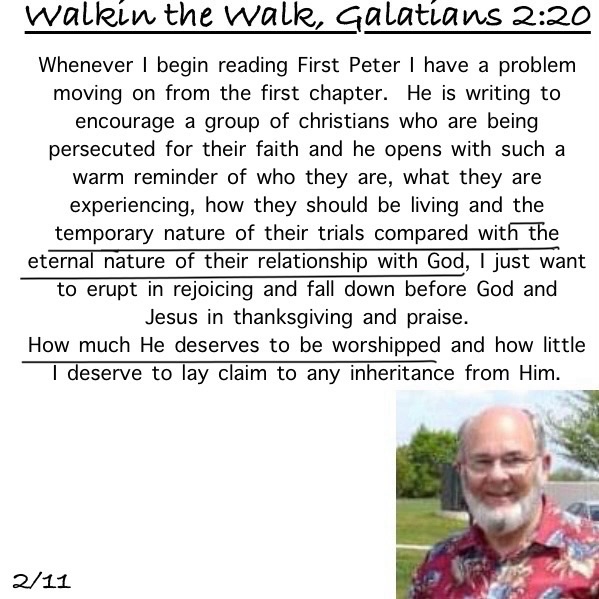 Walkin the Walk, Galatians 2:20

Whenever I begin reading First Peter I have a problem moving on from the first chapter. He is writing to encourage a group of christians who are being persecuted for their faith and he opens with such a warm reminder of who they are, what they are experiencing, how they should be living and the temporary nature of their trials compared with the eternal nature of their relationship with God, I just want to erupt in rejoicing and fall down before God and Jesus in thanksgiving and praise.
How much He deserves to be worshipped and how little I deserve to lay claim to any inheritance from Him.

2/11